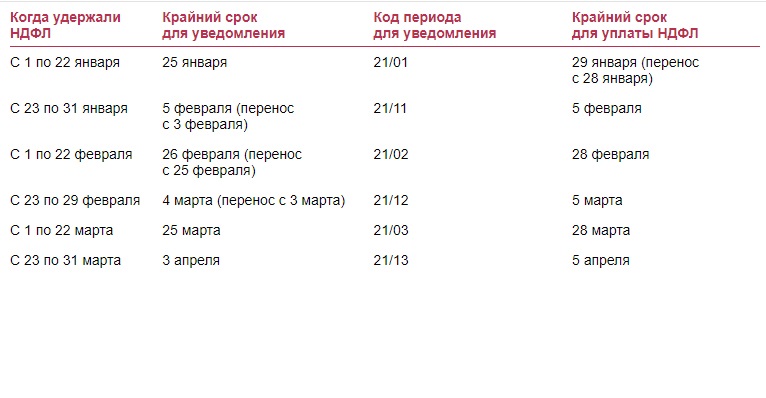 | Когда удержали НДФЛ | Крайний срок для уведомления | Код периода для уведомления | Крайний срок для уплаты НДФЛ |
|---|---|---|---|
| С 1 по 22 января | 25 января | 21/01 | 29 января (перенос с 28 января) |
| С 23 по 31 января | 5 февраля (перенос с 3 февраля) | 21/11 | 5 февраля |
| С 1 по 22 февраля | 26 февраля (перенос с 25 февраля) | 21/02 | 28 февраля |
| С 23 по 29 февраля | 4 марта (перенос с 3 марта) | 21/12 | 5 марта |
| С 1 по 22 марта | 25 марта | 21/03 | 28 марта |
| С 23 по 31 марта | 3 апреля | 21/13 | 5 апреля |